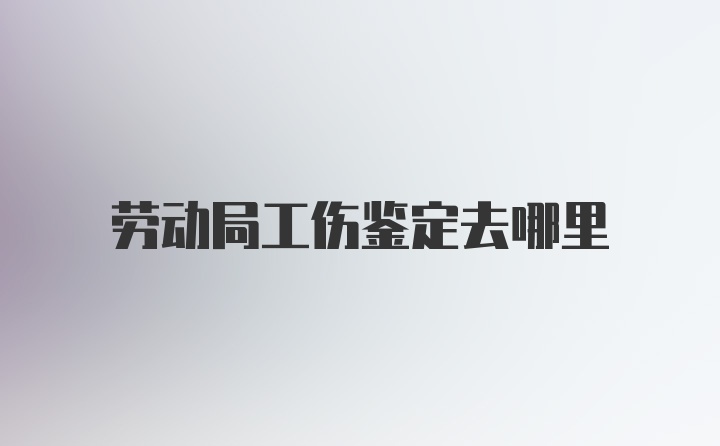 劳动局工伤鉴定去哪里